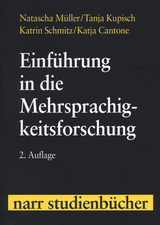 Natascha Müller/Tanja Kupisch
Katrin Schmitz/Katja Cantone

Einführung in die Mehrsprachigkeitsforschung

2. Auflage

narr studienbücher